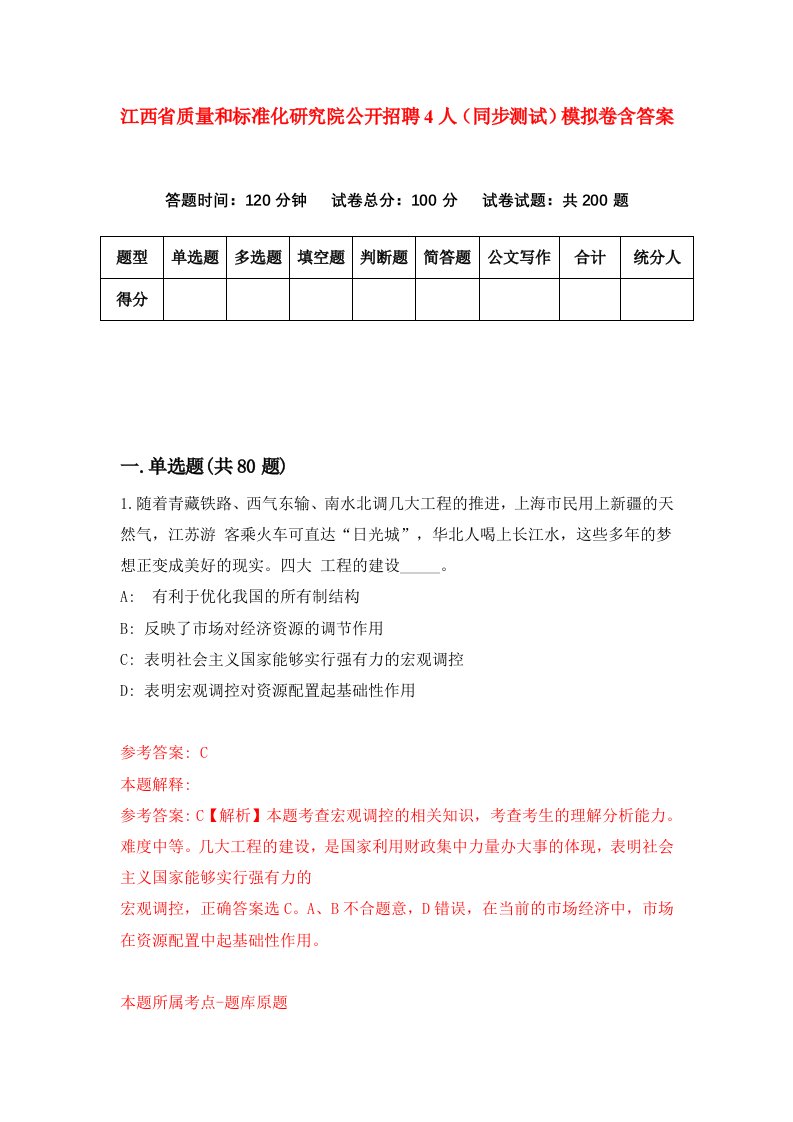 江西省质量和标准化研究院公开招聘4人（同步测试）模拟卷含答案

答题时间：120分钟　试卷总分：100分　试卷试题：共200题

| 题型 | 单选题 | 多选题 | 填空题 | 判断题 | 简答题 | 公文写作 | 合计 | 统分人 |
|---|---|---|---|---|---|---|---|---|
| 得分 | | | | | | | | |

一.单选题(共80题)

1.随着青藏铁路、西气东输、南水北调几大工程的推进，上海市民用上新疆的天然气，江苏游 客乘火车可直达“日光城”，华北人喝上长江水，这些多年的梦想正变成美好的现实。四大 工程的建设_____。

A:　有利于优化我国的所有制结构

B: 反映了市场对经济资源的调节作用

C: 表明社会主义国家能够实行强有力的宏观调控

D: 表明宏观调控对资源配置起基础性作用

参考答案: C

本题解释:

参考答案:C【解析】本题考查宏观调控的相关知识，考查考生的理解分析能力。难度中等。几大工程的建设，是国家利用财政集中力量办大事的体现，表明社会主义国家能够实行强有力的

宏观调控，正确答案选C。A、B不合题意，D错误，在当前的市场经济中，市场在资源配置中起基础性作用。

本题所属考点-题库原题